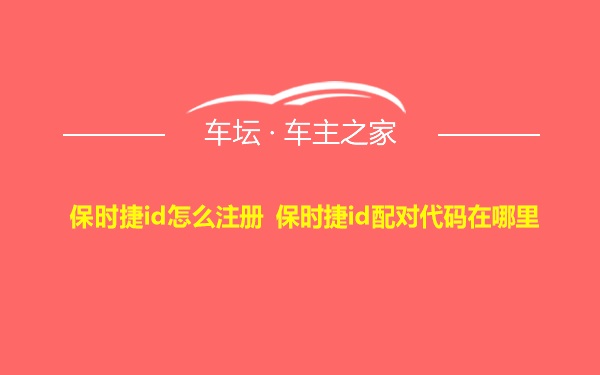 车坛 · 车主之家

保时捷id怎么注册 保时捷id配对代码在哪里